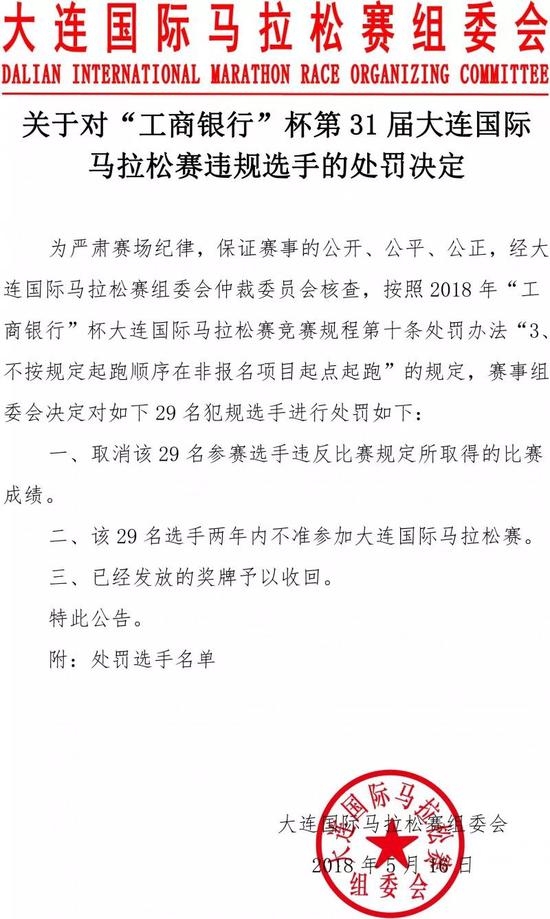 大连国际马拉松赛组委会
DALIAN INTERNATIONAL MARATHON RACE ORGANIZING COMMITTEE

关于对“工商银行”杯第 31 届大连国际马拉松赛违规选手的处罚决定

为严肃赛场纪律，保证赛事的公开、公平、公正，经大连国际马拉松赛组委会仲裁委员会核查，按照 2018 年“工商银行”杯大连国际马拉松赛竞赛规程第十条处罚办法“3、不按规定起跑顺序在非报名项目起点起跑”的规定，赛事组委会决定对如下 29 名犯规选手进行处罚如下：

一、取消该 29 名参赛选手违反比赛规定所取得的比赛成绩。

二、该 29 名选手两年内不准参加大连国际马拉松赛。

三、已经发放的奖牌予以收回。

特此公告。

附：处罚选手名单

大连国际马拉松赛组委会
2018 年 5 月 16 日

大连国际马拉松赛组委会